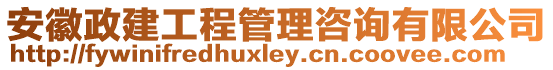 安徽政建工程管理咨询有限公司
http://fywinifredhuxley.cn.coovee.com